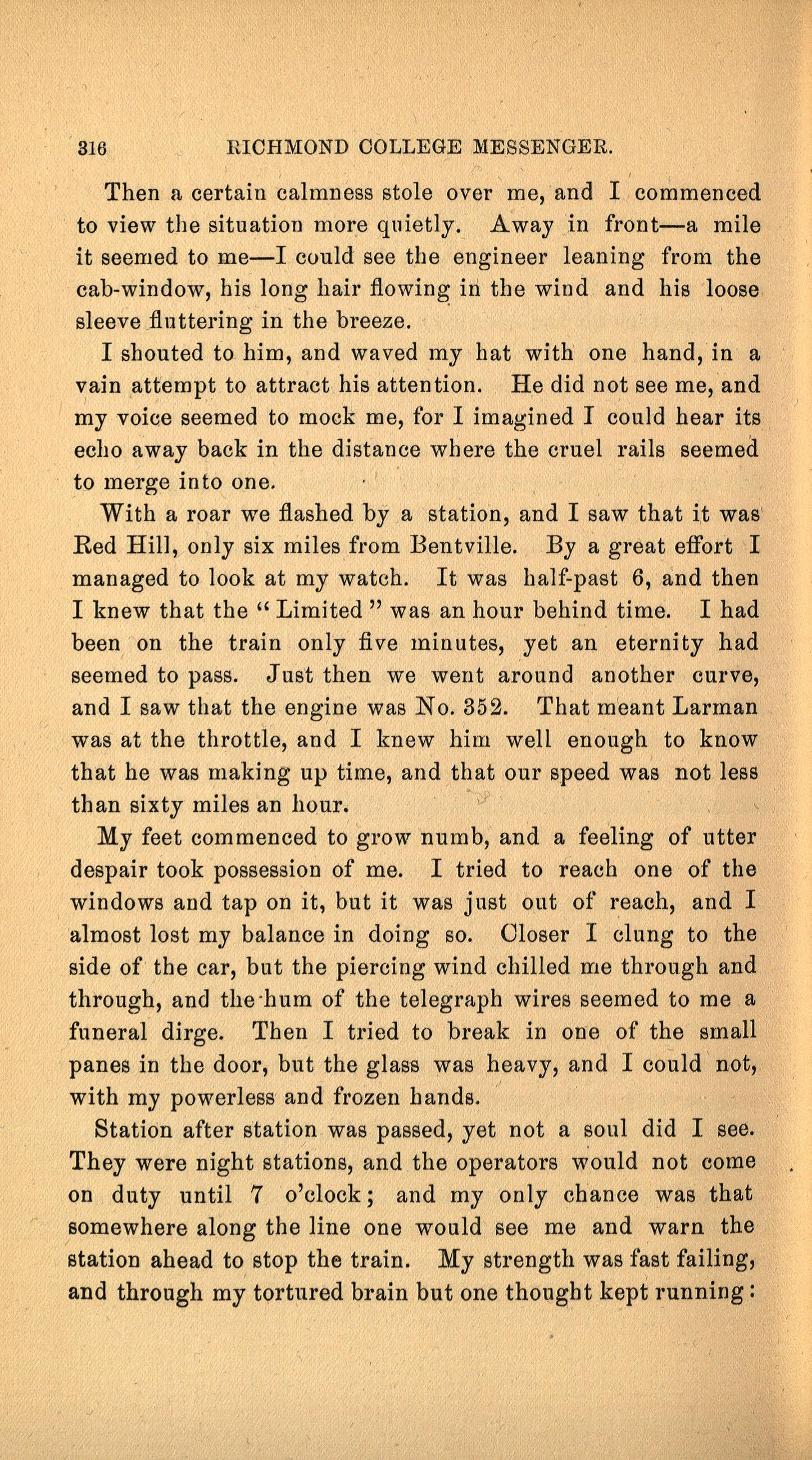 316 RICHMOND COLLEGE MESSENGER.

Then a certain calmness stole over me, and I commenced to view the situation more quietly. Away in front—a mile it seemed to me—I could see the engineer leaning from the cab-window, his long hair flowing in the wind and his loose sleeve fluttering in the breeze.

I shouted to him, and waved my hat with one hand, in a vain attempt to attract his attention. He did not see me, and my voice seemed to mock me, for I imagined I could hear its echo away back in the distance where the cruel rails seemed to merge into one.

With a roar we flashed by a station, and I saw that it was Red Hill, only six miles from Bentville. By a great effort I managed to look at my watch. It was half-past 6, and then I knew that the "Limited" was an hour behind time. I had been on the train only five minutes, yet an eternity had seemed to pass. Just then we went around another curve, and I saw that the engine was No. 352. That meant Larman was at the throttle, and I knew him well enough to know that he was making up time, and that our speed was not less than sixty miles an hour.

My feet commenced to grow numb, and a feeling of utter despair took possession of me. I tried to reach one of the windows and tap on it, but it was just out of reach, and I almost lost my balance in doing so. Closer I clung to the side of the car, but the piercing wind chilled me through and through, and the hum of the telegraph wires seemed to me a funeral dirge. Then I tried to break in one of the small panes in the door, but the glass was heavy, and I could not, with my powerless and frozen hands.

Station after station was passed, yet not a soul did I see. They were night stations, and the operators would not come on duty until 7 o'clock; and my only chance was that somewhere along the line one would see me and warn the station ahead to stop the train. My strength was fast failing, and through my tortured brain but one thought kept running: